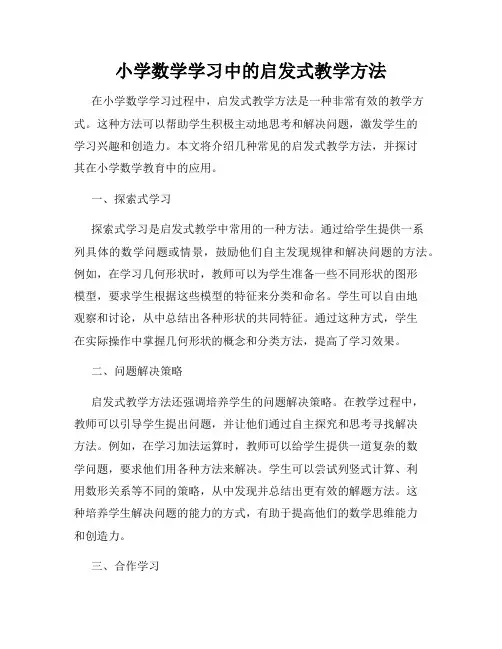 小学数学学习中的启发式教学方法

在小学数学学习过程中，启发式教学方法是一种非常有效的教学方式。这种方法可以帮助学生积极主动地思考和解决问题，激发学生的学习兴趣和创造力。本文将介绍几种常见的启发式教学方法，并探讨其在小学数学教育中的应用。

一、探索式学习

探索式学习是启发式教学中常用的一种方法。通过给学生提供一系列具体的数学问题或情景，鼓励他们自主发现规律和解决问题的方法。例如，在学习几何形状时，教师可以为学生准备一些不同形状的图形模型，要求学生根据这些模型的特征来分类和命名。学生可以自由地观察和讨论，从中总结出各种形状的共同特征。通过这种方式，学生在实际操作中掌握几何形状的概念和分类方法，提高了学习效果。

二、问题解决策略

启发式教学方法还强调培养学生的问题解决策略。在教学过程中，教师可以引导学生提出问题，并让他们通过自主探究和思考寻找解决方法。例如，在学习加法运算时，教师可以给学生提供一道复杂的数学问题，要求他们用各种方法来解决。学生可以尝试列竖式计算、利用数形关系等不同的策略，从中发现并总结出更有效的解题方法。这种培养学生解决问题的能力的方式，有助于提高他们的数学思维能力和创造力。

三、合作学习